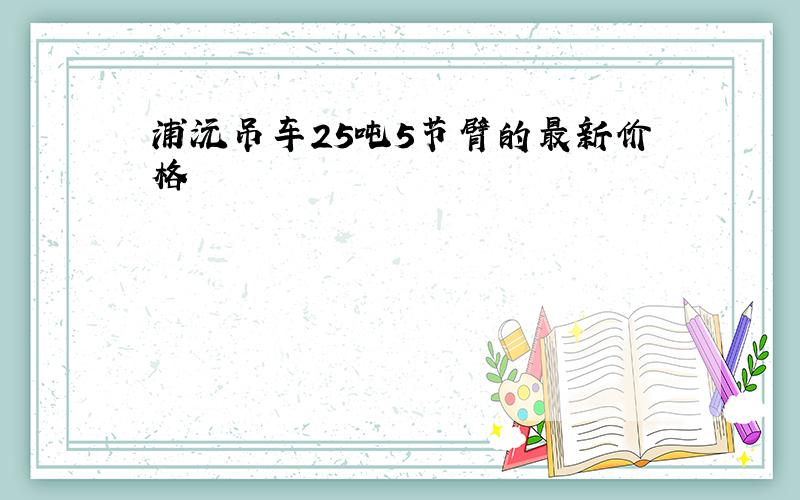 浦沅吊车25吨5节臂的最新价格